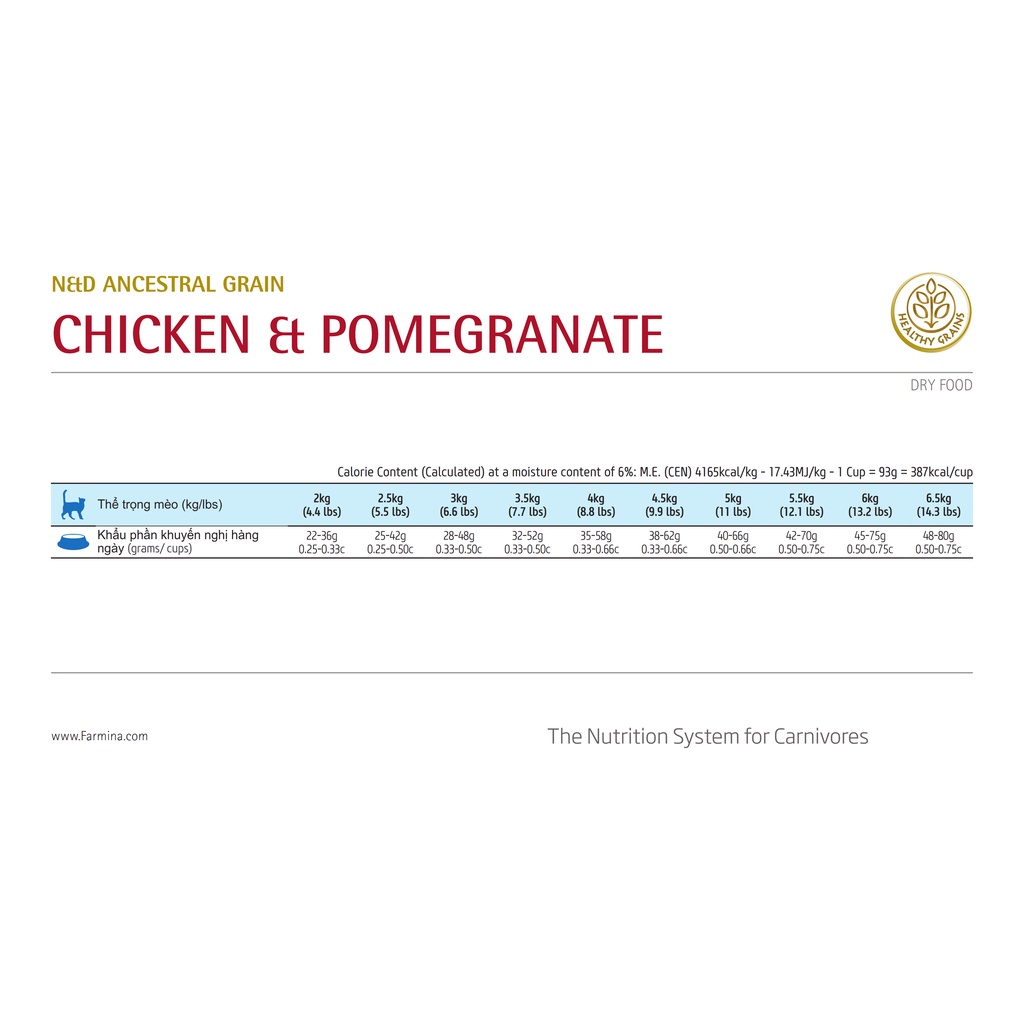 N&D ANCESTRAL GRAIN

CHICKEN & POMEGRANATE

HEALTHY GRAINS

DRY FOOD

Calorie Content (Calculated) at a moisture content of 6%: M.E. (CEN) 4165kcal/kg - 17.43MJ/kg - 1 Cup = 93g = 387kcal/cup

| Thể trọng mèo (kg/lbs) | 2kg (4.4 lbs) | 2.5kg (5.5 lbs) | 3kg (6.6 lbs) | 3.5kg (7.7 lbs) | 4kg (8.8 lbs) | 4.5kg (9.9 lbs) | 5kg (11 lbs) | 5.5kg (12.1 lbs) | 6kg (13.2 lbs) | 6.5kg (14.3 lbs) |
|---|---|---|---|---|---|---|---|---|---|---|
| Khẩu phần khuyến nghị hàng ngày (grams/ cups) | 22-36g 0.25-0.33c | 25-42g 0.25-0.50c | 28-48g 0.33-0.50c | 32-52g 0.33-0.50c | 35-58g 0.33-0.66c | 38-62g 0.33-0.66c | 40-66g 0.50-0.66c | 42-70g 0.50-0.75c | 45-75g 0.50-0.75c | 48-80g 0.50-0.75c |

www.Farmina.com

The Nutrition System for Carnivores